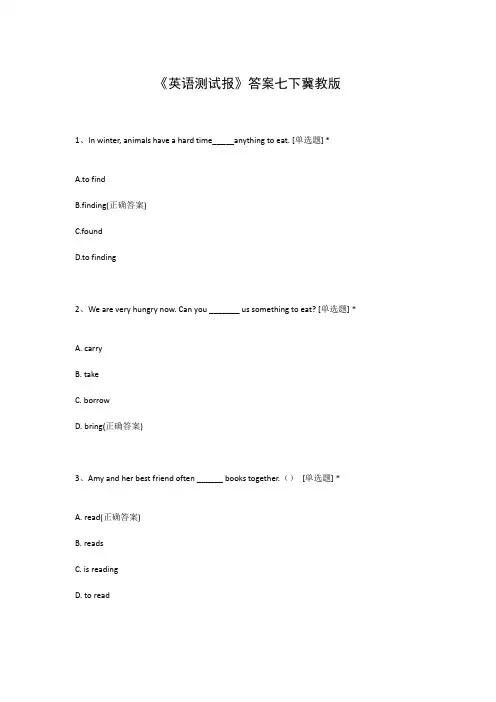 《英语测试报》答案七下冀教版

1、In winter, animals have a hard time_____anything to eat. [单选题] *

A.to find

B.finding(正确答案)

C.found

D.to finding

2、We are very hungry now. Can you _______ us something to eat? [单选题] *

A. carry

B. take

C. borrow

D. bring(正确答案)

3、Amy and her best friend often ______ books together.（） [单选题] *

A. read(正确答案)

B. reads

C. is reading

D. to read